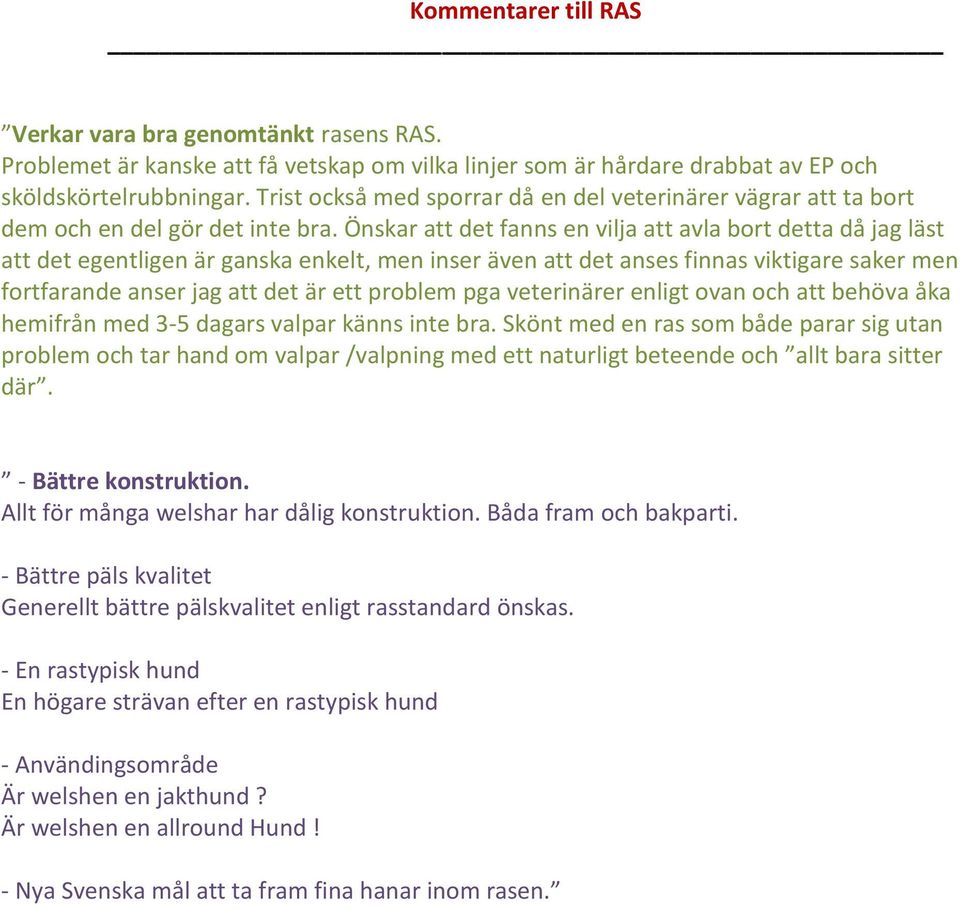 Kommentarer till RAS

”Verkar vara bra genomtänkt rasens RAS.
Problemet är kanske att få vetskap om vilka linjer som är hårdare drabbat av EP och sköldskörtelrubbningar. Trist också med sporrar då en del veterinärer vägrar att ta bort dem och en del gör det inte bra. Önskar att det fanns en vilja att avla bort detta då jag läst att det egentligen är ganska enkelt, men inser även att det anses finnas viktigare saker men fortfarande anser jag att det är ett problem pga veterinärer enligt ovan och att behöva åka hemifrån med 3-5 dagars valpar känns inte bra. Skönt med en ras som både parar sig utan problem och tar hand om valpar /valpning med ett naturligt beteende och ”allt bara sitter där”.

” - Bättre konstruktion.
Allt för många welshar har dålig konstruktion. Båda fram och bakparti.

- Bättre päls kvalitet
Generellt bättre pälskvalitet enligt rasstandard önskas.

- En rastypisk hund
En högare strävan efter en rastypisk hund

- Användingsområde
Är welshen en jakthund ?
Är welshen en allround Hund !

- Nya Svenska mål att ta fram fina hanar inom rasen.”